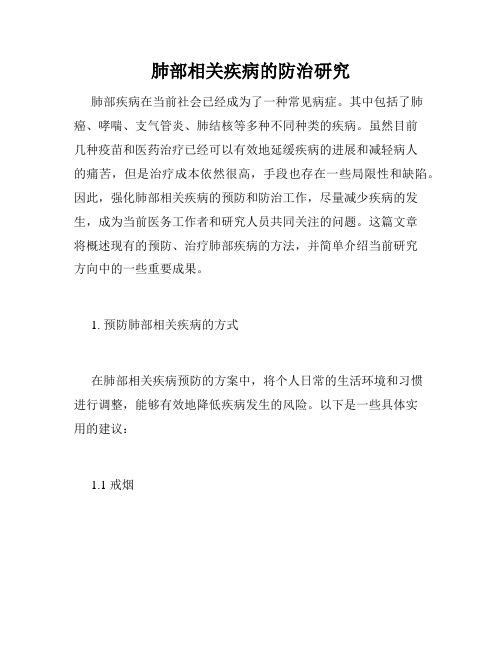 肺部相关疾病的防治研究

肺部疾病在当前社会已经成为了一种常见病症。其中包括了肺癌、哮喘、支气管炎、肺结核等多种不同种类的疾病。虽然目前几种疫苗和医药治疗已经可以有效地延缓疾病的进展和减轻病人的痛苦，但是治疗成本依然很高，手段也存在一些局限性和缺陷。因此，强化肺部相关疾病的预防和防治工作，尽量减少疾病的发生，成为当前医务工作者和研究人员共同关注的问题。这篇文章将概述现有的预防、治疗肺部疾病的方法，并简单介绍当前研究方向中的一些重要成果。

1. 预防肺部相关疾病的方式

在肺部相关疾病预防的方案中，将个人日常的生活环境和习惯进行调整，能够有效地降低疾病发生的风险。以下是一些具体实用的建议：

1.1 戒烟